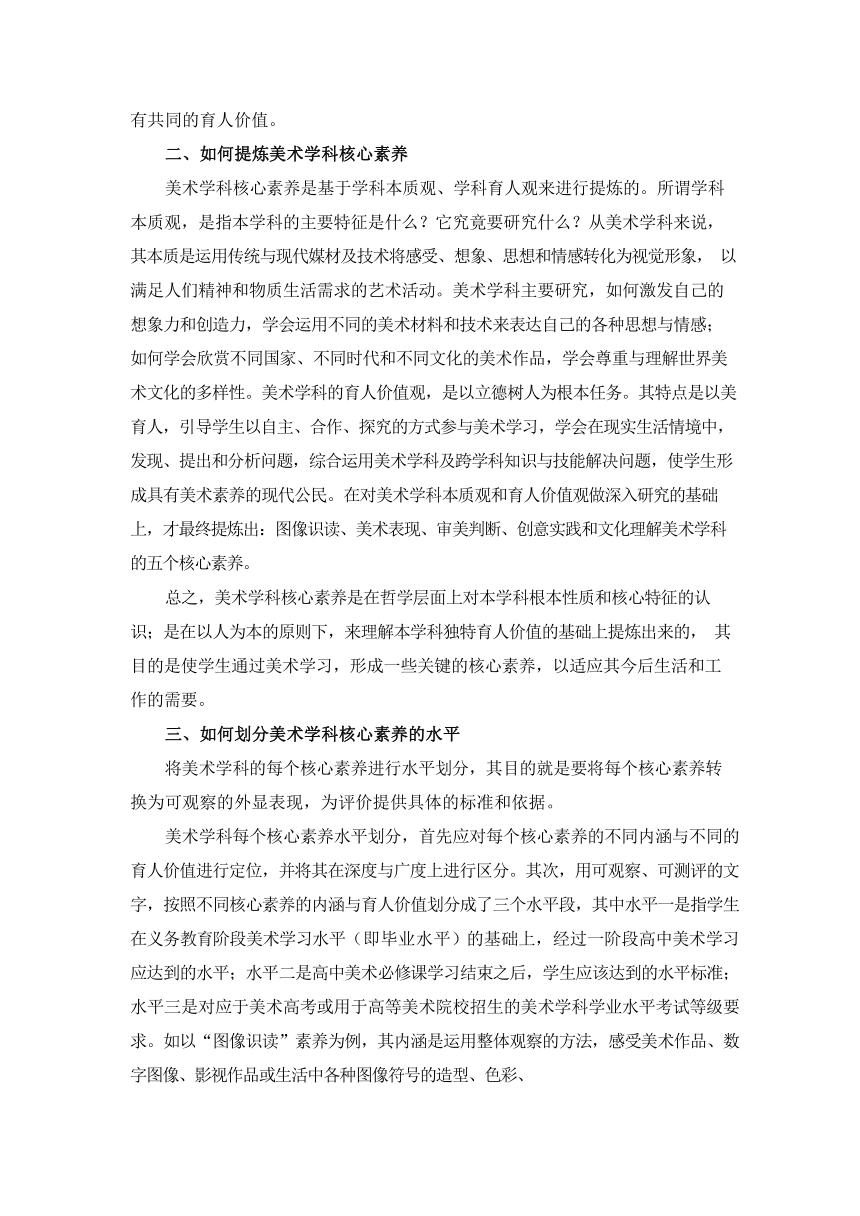 有共同的育人价值。

二、如何提炼美术学科核心素养

美术学科核心素养是基于学科本质观、学科育人观来进行提炼的。所谓学科本质观，是指本学科的主要特征是什么？它究竟要研究什么？从美术学科来说，其本质是运用传统与现代媒材及技术将感受、想象、思想和情感转化为视觉形象，以满足人们精神和物质生活需求的艺术活动。美术学科主要研究，如何激发自己的想象力和创造力，学会运用不同的美术材料和技术来表达自己的各种思想与情感；如何学会欣赏不同国家、不同时代和不同文化的美术作品，学会尊重与理解世界美术文化的多样性。美术学科的育人价值观，是以立德树人为根本任务。其特点是以美育人，引导学生以自主、合作、探究的方式参与美术学习，学会在现实生活情境中，发现、提出和分析问题，综合运用美术学科及跨学科知识与技能解决问题，使学生形成具有美术素养的现代公民。在对美术学科本质观和育人价值观做深入研究的基础上，才最终提炼出：图像识读、美术表现、审美判断、创意实践和文化理解美术学科的五个核心素养。

总之，美术学科核心素养是在哲学层面上对本学科根本性质和核心特征的认识；是在以人为本的原则下，来理解本学科独特育人价值的基础上提炼出来的，其目的是使学生通过美术学习，形成一些关键的核心素养，以适应其今后生活和工作的需要。

三、如何划分美术学科核心素养的水平

将美术学科的每个核心素养进行水平划分，其目的就是要将每个核心素养转换为可观察的外显表现，为评价提供具体的标准和依据。

美术学科每个核心素养水平划分，首先应对每个核心素养的不同内涵与不同的育人价值进行定位，并将其在深度与广度上进行区分。其次，用可观察、可测评的文字，按照不同核心素养的内涵与育人价值划分成了三个水平段，其中水平一是指学生在义务教育阶段美术学习水平（即毕业水平）的基础上，经过一阶段高中美术学习应达到的水平；水平二是高中美术必修课学习结束之后，学生应该达到的水平标准；水平三是对应于美术高考或用于高等美术院校招生的美术学科学业水平考试等级要求。如以“图像识读”素养为例，其内涵是运用整体观察的方法，感受美术作品、数字图像、影视作品或生活中各种图像符号的造型、色彩、